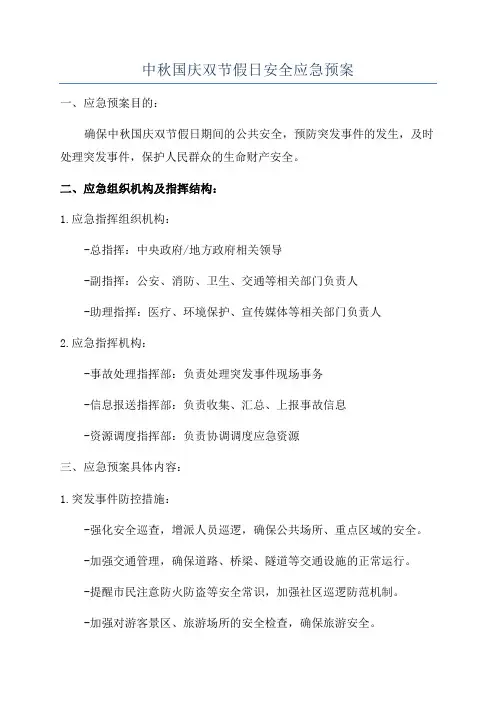 中秋国庆双节假日安全应急预案

一、应急预案目的：

确保中秋国庆双节假日期间的公共安全，预防突发事件的发生，及时处理突发事件，保护人民群众的生命财产安全。

二、应急组织机构及指挥结构：

1.应急指挥组织机构：

-总指挥：中央政府/地方政府相关领导

-副指挥：公安、消防、卫生、交通等相关部门负责人

-助理指挥：医疗、环境保护、宣传媒体等相关部门负责人

2.应急指挥机构：

-事故处理指挥部：负责处理突发事件现场事务

-信息报送指挥部：负责收集、汇总、上报事故信息

-资源调度指挥部：负责协调调度应急资源

三、应急预案具体内容：

1.突发事件防控措施：

-强化安全巡查，增派人员巡逻，确保公共场所、重点区域的安全。

-加强交通管理，确保道路、桥梁、隧道等交通设施的正常运行。

-提醒市民注意防火防盗等安全常识，加强社区巡逻防范机制。

-加强对游客景区、旅游场所的安全检查，确保旅游安全。